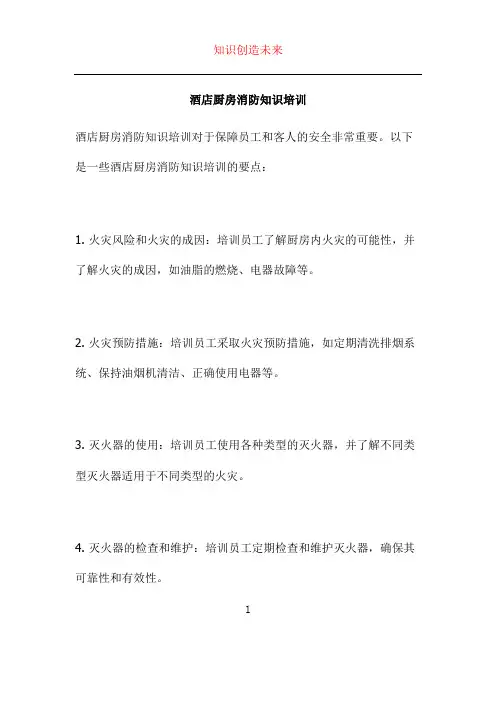 知识创造未来

酒店厨房消防知识培训

酒店厨房消防知识培训对于保障员工和客人的安全非常重要。以下是一些酒店厨房消防知识培训的要点：

1. 火灾风险和火灾的成因：培训员工了解厨房内火灾的可能性，并了解火灾的成因，如油脂的燃烧、电器故障等。

2. 火灾预防措施：培训员工采取火灾预防措施，如定期清洗排烟系统、保持油烟机清洁、正确使用电器等。

3. 灭火器的使用：培训员工使用各种类型的灭火器，并了解不同类型灭火器适用于不同类型的火灾。

4. 灭火器的检查和维护：培训员工定期检查和维护灭火器，确保其可靠性和有效性。

1